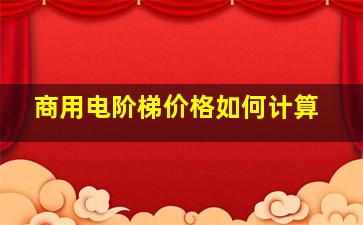 商用电阶梯价格如何计算